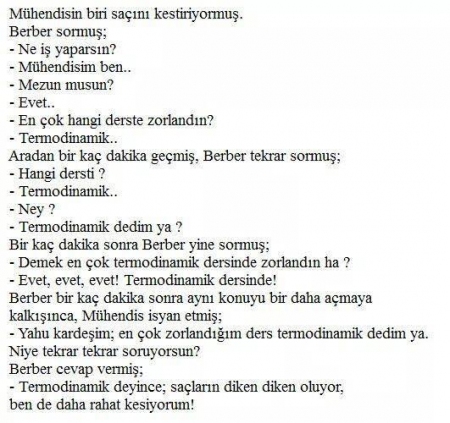 Mühendisin biri saçını kestiriyormuş.
Berber sormuş;
- Ne iş yaparsın?
- Mühendisim ben..
- Mezun musun?
- Evet..
- En çok hangi derste zorlandın?
- Termodinamik..
Aradan bir kaç dakika geçmiş, Berber tekrar sormuş;
- Hangi dersti ?
- Termodinamik..
- Ney ?
- Termodinamik dedim ya ?
Bir kaç dakika sonra Berber yine sormuş;
- Demek en çok termodinamik dersinde zorlandın ha ?
- Evet, evet, evet! Termodinamik dersinde!
Berber bir kaç dakika sonra aynı konuyu bir daha açmaya kalkışınca, Mühendis isyan etmiş;
- Yahu kardeşim; en çok zorlandığım ders termodinamik dedim ya. Niye tekrar tekrar soruyorsun?
Berber cevap vermiş;
- Termodinamik deyince; saçların diken diken oluyor, ben de daha rahat kesiyorum!